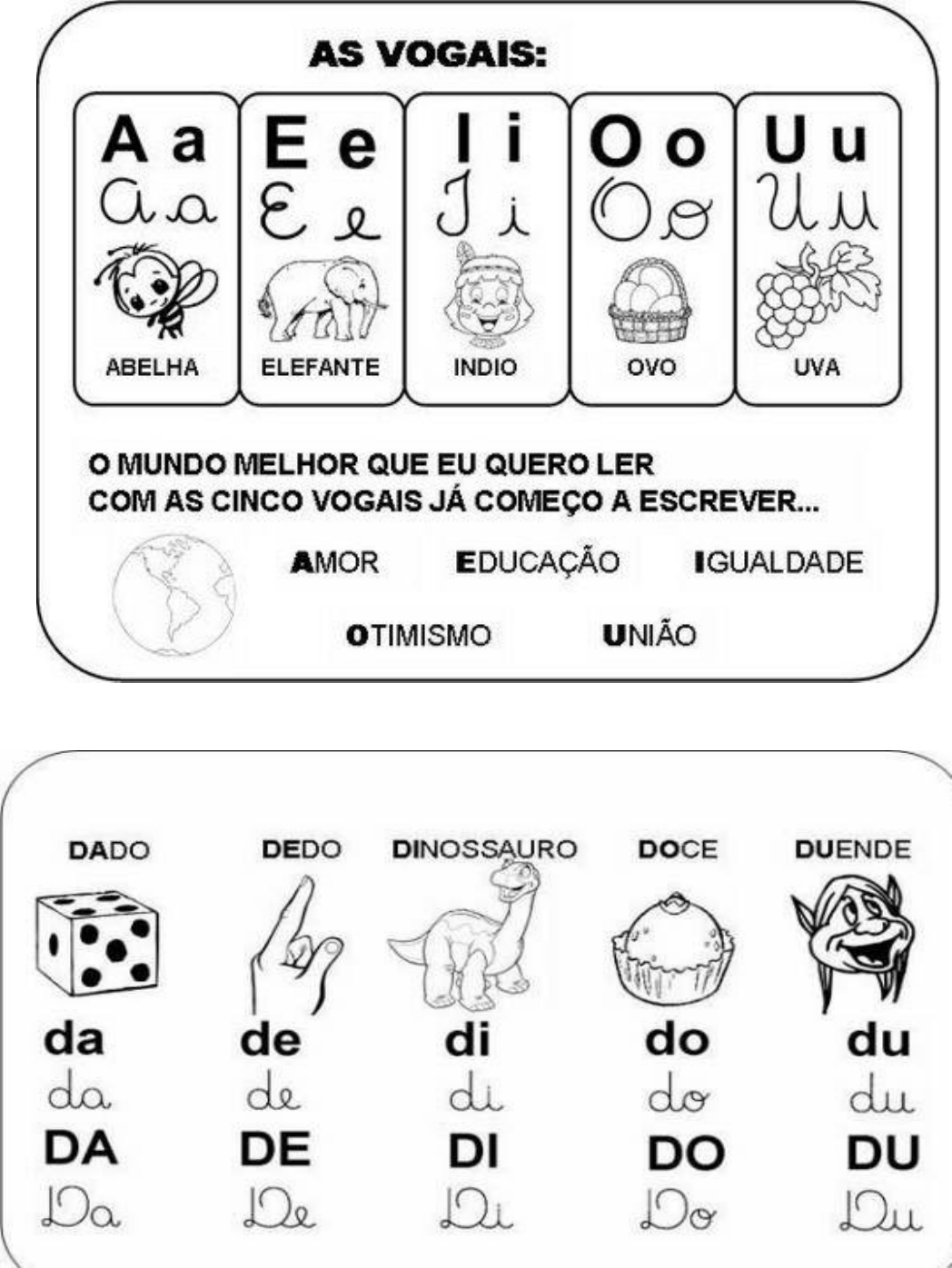 AS VOGAIS:

A a
A a
ABELHA

E e
E e
ELEFANTE

I i
I i
INDIO

O o
O o
OVO

U u
U u
UVA

O MUNDO MELHOR QUE EU QUERO LER
COM AS CINCO VOGAIS JÁ COMEÇO A ESCREVER...

AMOR EDUCAÇÃO IGUALDADE

OTIMISMO UNIÃO

DADO
da
da
DA
Da

DEDO
de
de
DE
De

DINOSSAURO
di
di
DI
Di

DOCE
do
do
DO
Do

DUENDE
du
du
DU
Du